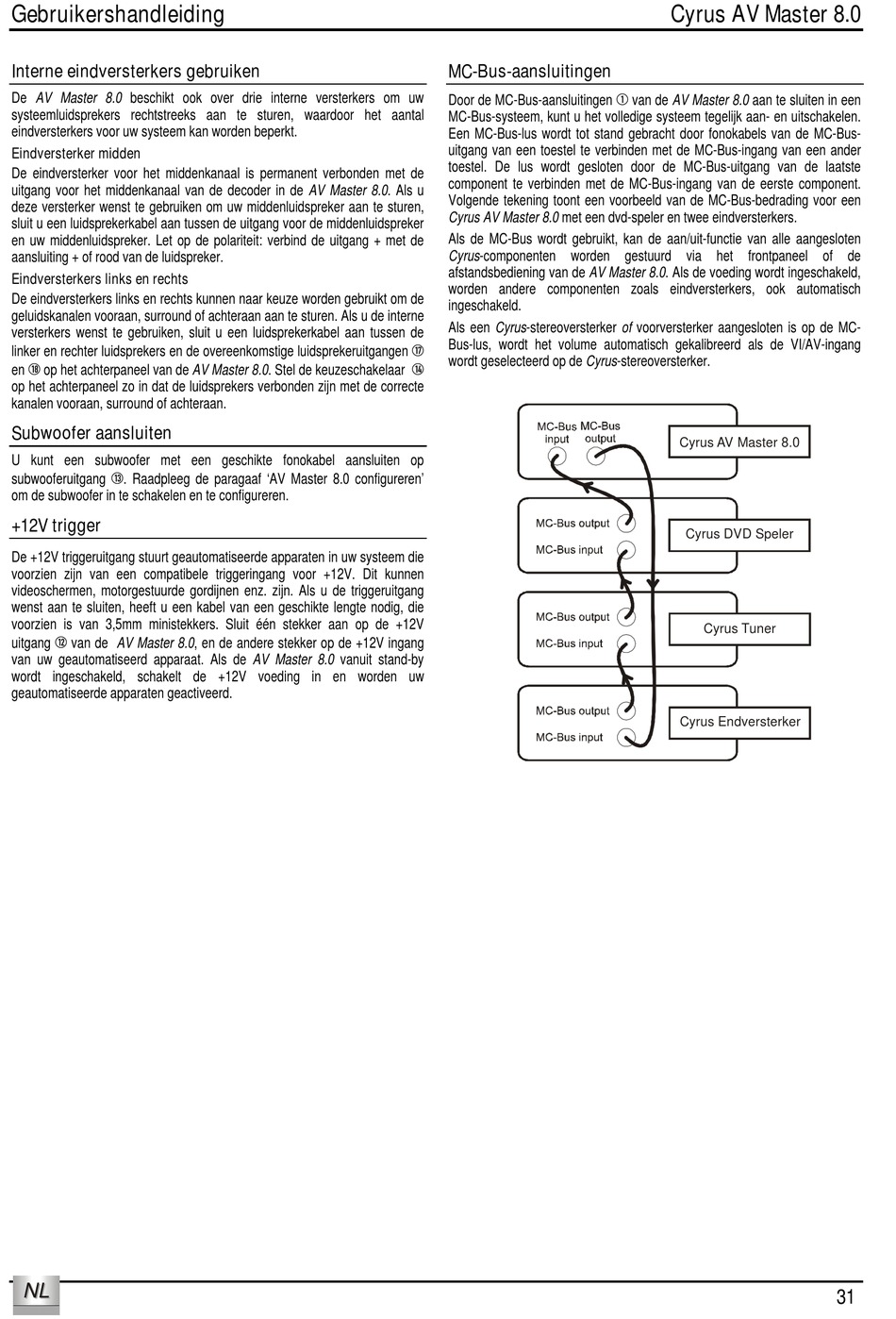 Gebruikershandleiding

Cyrus AV Master 8.0

Interne eindversterkers gebruiken

De AV Master 8.0 beschikt ook over drie interne versterkers om uw systeemluidsprekers rechtstreeks aan te sturen, waardoor het aantal eindversterkers voor uw systeem kan worden beperkt.

Eindversterker midden

De eindversterker voor het middenkanaal is permanent verbonden met de uitgang voor het middenkanaal van de decoder in de AV Master 8.0. Als u deze versterker wenst te gebruiken om uw middenluidspreker aan te sturen, sluit u een luidsprekerkabel aan tussen de uitgang voor de middenluidspreker en uw middenluidspreker. Let op de polariteit: verbind de uitgang + met de aansluiting + of rood van de luidspreker.

Eindversterkers links en rechts

De eindversterkers links en rechts kunnen naar keuze worden gebruikt om de geluidskanalen vooraan, surround of achteraan aan te sturen. Als u de interne versterkers wenst te gebruiken, sluit u een luidsprekerkabel aan tussen de linker en rechter luidsprekers en de overeenkomstige luidsprekeruitgangen ⑰ en ⑱ op het achterpaneel van de AV Master 8.0. Stel de keuzeschakelaar ⑭ op het achterpaneel zo in dat de luidsprekers verbonden zijn met de correcte kanalen vooraan, surround of achteraan.

Subwoofer aansluiten

U kunt een subwoofer met een geschikte fonokabel aansluiten op subwooferuitgang ⑬. Raadpleeg de paragaaf ‘AV Master 8.0 configureren’ om de subwoofer in te schakelen en te configureren.

+12V trigger

De +12V triggeruitgang stuurt geautomatiseerde apparaten in uw systeem die voorzien zijn van een compatibele triggeringang voor +12V. Dit kunnen videoschermen, motorgestuurde gordijnen enz. zijn. Als u de triggeruitgang wenst aan te sluiten, heeft u een kabel van een geschikte lengte nodig, die voorzien is van 3,5mm ministekkers. Sluit één stekker aan op de +12V uitgang ⑫ van de AV Master 8.0, en de andere stekker op de +12V ingang van uw geautomatiseerd apparaat. Als de AV Master 8.0 vanuit stand-by wordt ingeschakeld, schakelt de +12V voeding in en worden uw geautomatiseerde apparaten geactiveerd.

MC-Bus-aansluitingen

Door de MC-Bus-aansluitingen ① van de AV Master 8.0 aan te sluiten in een MC-Bus-systeem, kunt u het volledige systeem tegelijk aan- en uitschakelen. Een MC-Bus-lus wordt tot stand gebracht door fonokabels van de MC-Bus-uitgang van een toestel te verbinden met de MC-Bus-ingang van een ander toestel. De lus wordt gesloten door de MC-Bus-uitgang van de laatste component te verbinden met de MC-Bus-ingang van de eerste component. Volgende tekening toont een voorbeeld van de MC-Bus-bedrading voor een Cyrus AV Master 8.0 met een dvd-speler en twee eindversterkers.

Als de MC-Bus wordt gebruikt, kan de aan/uit-functie van alle aangesloten Cyrus-componenten worden gestuurd via het frontpaneel of de afstandsbediening van de AV Master 8.0. Als de voeding wordt ingeschakeld, worden andere componenten zoals eindversterkers, ook automatisch ingeschakeld.

Als een Cyrus-stereoversterker of voorversterker aangesloten is op de MC-Bus-lus, wordt het volume automatisch gekalibreerd als de VI/AV-ingang wordt geselecteerd op de Cyrus-stereoversterker.

MC-Bus input
MC-Bus output
Cyrus AV Master 8.0
MC-Bus output
MC-Bus input
Cyrus DVD Speler
MC-Bus output
MC-Bus input
Cyrus Tuner
MC-Bus output
MC-Bus input
Cyrus Endversterker

NL

31